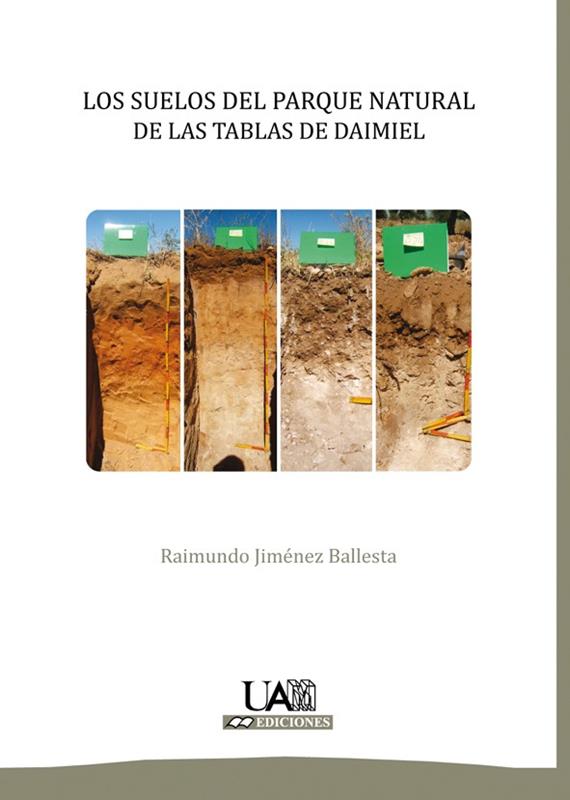 LOS SUELOS DEL PARQUE NATURAL
DE LAS TABLAS DE DAIMIEL

Raimundo Jiménez Ballesta

UAM
EDICIONES